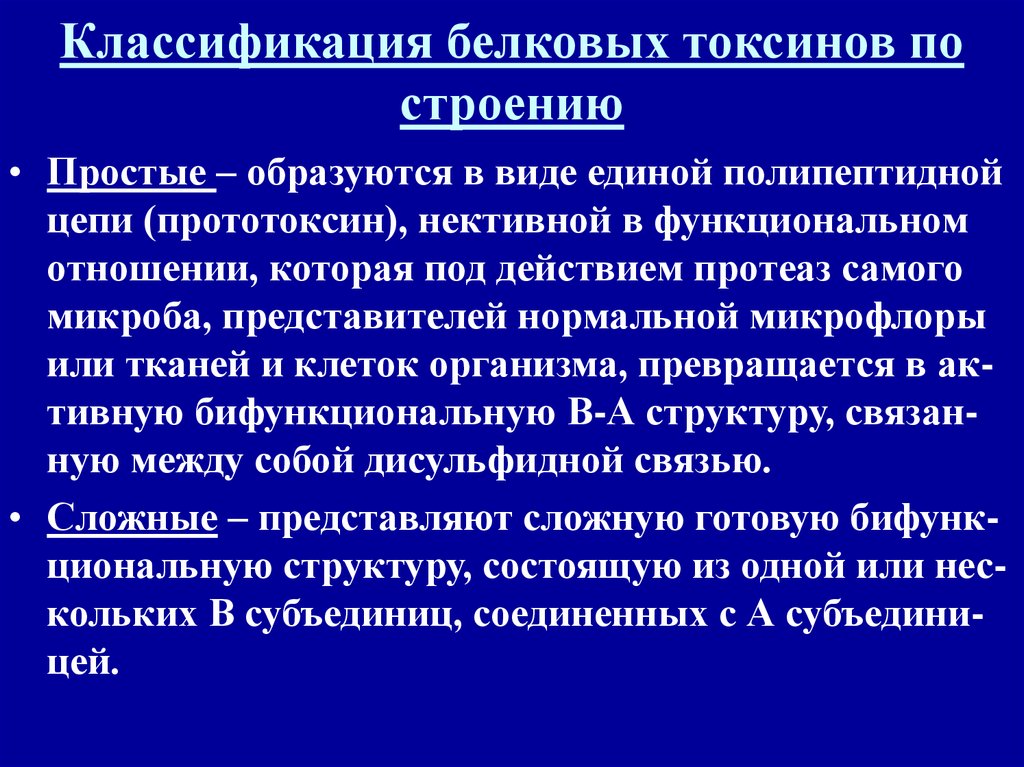 Классификация белковых токсинов по строению

• Простые – образуются в виде единой полипептидной цепи (прототоксин), нективной в функциональном отношении, которая под действием протеаз самого микроба, представителей нормальной микрофлоры или тканей и клеток организма, превращается в активную бифункциональную В-А структуру, связанную между собой дисульфидной связью.

• Сложные – представляют сложную готовую бифункциональную структуру, состоящую из одной или нескольких В субъединиц, соединенных с А субъединицей.